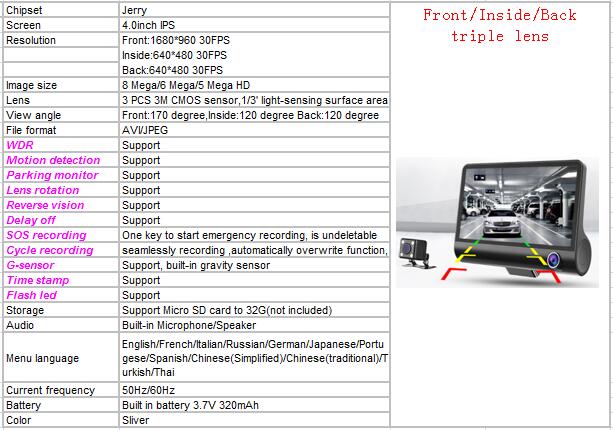 | Chipset | Jerry |
|---|---|
| Screen | 4.0inch IPS |
| Resolution | Front:1680*960 30FPS |
| | Inside:640*480 30FPS |
| | Back:640*480 30FPS |
| Image size | 8 Mega/6 Mega/5 Mega HD |
| Lens | 3 PCS 3M CMOS sensor,1/3' light-sensing surface area |
| View angle | Front:170 degree,Inside:120 degree Back:120 degree |
| File format | AVI/JPEG |
| WDR | Support |
| Motion detection | Support |
| Parking monitor | Support |
| Lens rotation | Support |
| Reverse vision | Support |
| Delay off | Support |
| SOS recording | One key to start emergency recording, is undeletable |
| Cycle recording | seamlessly recording ,automatically overwrite function, |
| G-sensor | Support, built-in gravity sensor |
| Time stamp | Support |
| Flash led | Support |
| Storage | Support Micro SD card to 32G(not included) |
| Audio | Built-in Microphone/Speaker |
| Menu language | English/French/Italian/Russian/German/Japanese/Portugese/Spanish/Chinese(Simplified)/Chinese(traditional)/Turkish/Thai |
| Current frequency | 50Hz/60Hz |
| Battery | Built in battery 3.7V 320mAh |
| Color | Sliver |

Front/Inside/Back
triple lens